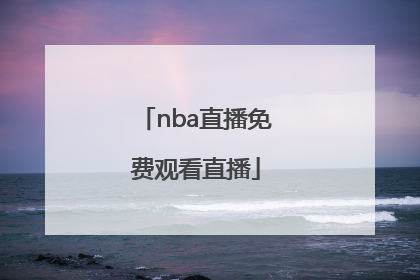 「nba直播免费观看直播」